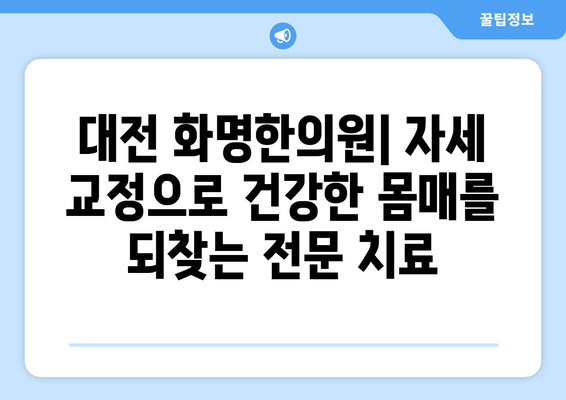 꿀팁정보

대전 화명한의원| 자세 교정으로 건강한 몸매를 되찾는 전문 치료